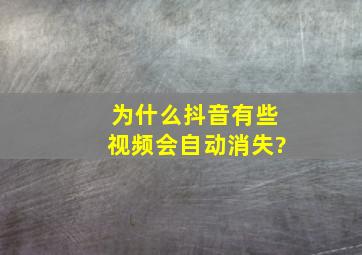 为什么抖音有些视频会自动消失?